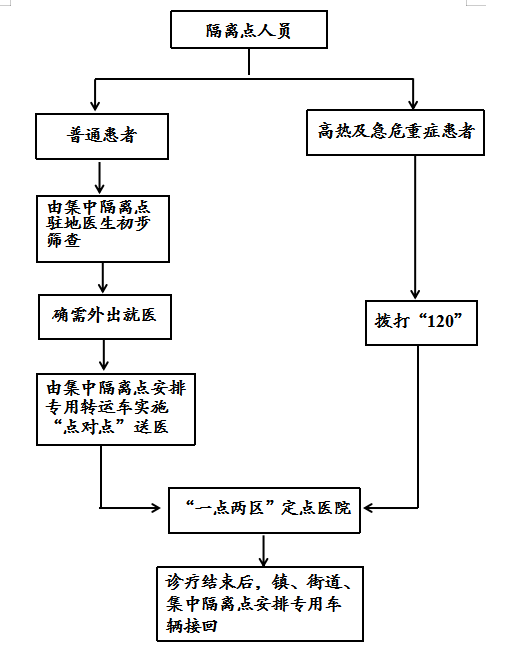 隔离点人员

普通患者

由集中隔离点驻地医生初步筛查

确需外出就医

由集中隔离点安排专用转运车实施“点对点”送医

高热及急危重症患者

拨打“120”

“一点两区”定点医院

诊疗结束后，镇、街道、集中隔离点安排专用车辆接回